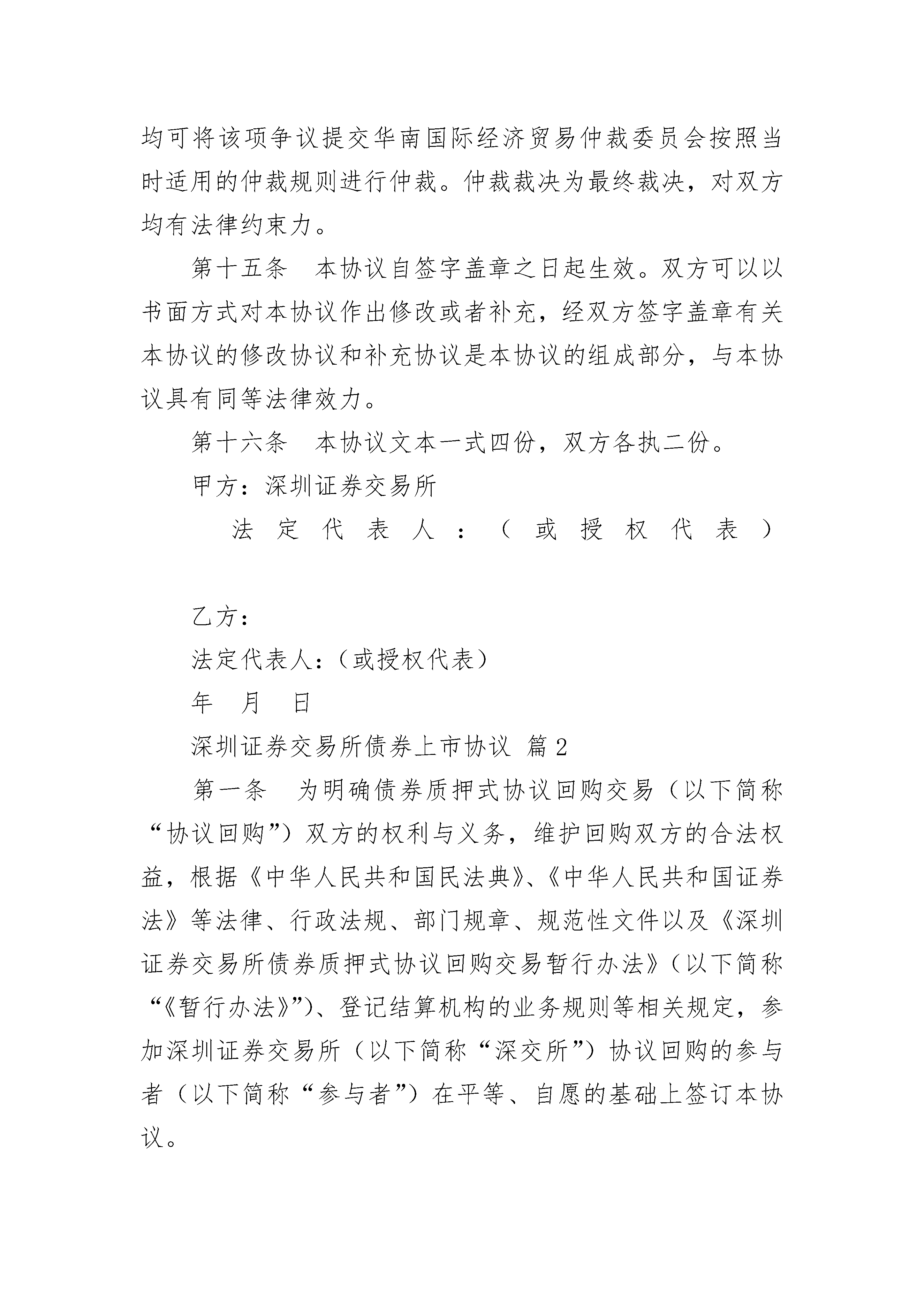 均可将该项争议提交华南国际经济贸易仲裁委员会按照当时适用的仲裁规则进行仲裁。仲裁裁决为最终裁决，对双方均有法律约束力。

第十五条　本协议自签字盖章之日起生效。双方可以以书面方式对本协议作出修改或者补充，经双方签字盖章有关本协议的修改协议和补充协议是本协议的组成部分，与本协议具有同等法律效力。

第十六条　本协议文本一式四份，双方各执二份。

甲方：深圳证券交易所

法定代表人：（或授权代表）

乙方：

法定代表人：（或授权代表）

年　月　日

深圳证券交易所债券上市协议 篇2

第一条　为明确债券质押式协议回购交易（以下简称“协议回购”）双方的权利与义务，维护回购双方的合法权益，根据《中华人民共和国民法典》、《中华人民共和国证券法》等法律、行政法规、部门规章、规范性文件以及《深圳证券交易所债券质押式协议回购交易暂行办法》（以下简称“《暂行办法》”）、登记结算机构的业务规则等相关规定，参加深圳证券交易所（以下简称“深交所”）协议回购的参与者（以下简称“参与者”）在平等、自愿的基础上签订本协议。